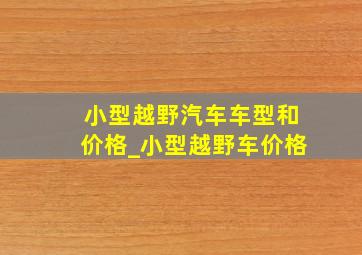 小型越野汽车车型和价格_小型越野车价格